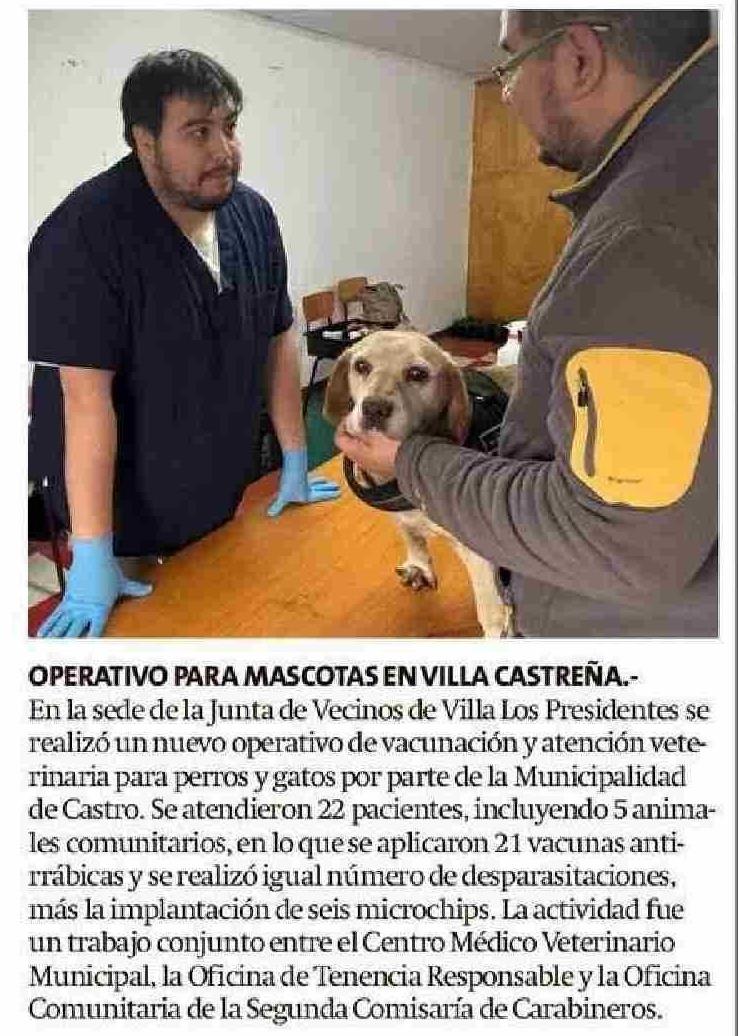 OPERATIVO PARA MASCOTAS EN VILLA CASTREÑA.-

En la sede de la Junta de Vecinos de Villa Los Presidentes se realizó un nuevo operativo de vacunación y atención veterinaria para perros y gatos por parte de la Municipalidad de Castro. Se atendieron 22 pacientes, incluyendo 5 animales comunitarios, en lo que se aplicaron 21 vacunas antirrábicas y se realizó igual número de desparasitaciones, más la implantación de seis microchips. La actividad fue un trabajo conjunto entre el Centro Médico Veterinario Municipal, la Oficina de Tenencia Responsable y la Oficina Comunitaria de la Segunda Comisaría de Carabineros.